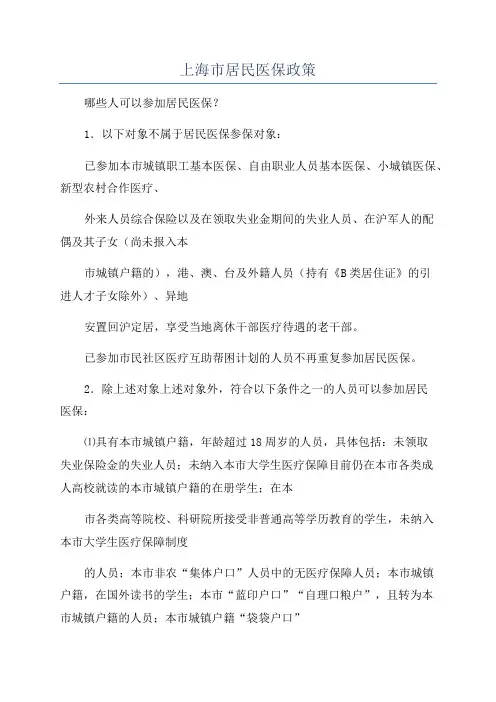 上海市居民医保政策

哪些人可以参加居民医保？

1．以下对象不属于居民医保参保对象：

已参加本市城镇职工基本医保、自由职业人员基本医保、小城镇医保、新型农村合作医疗、

外来人员综合保险以及在领取失业金期间的失业人员、在沪军人的配偶及其子女（尚未报入本

市城镇户籍的），港、澳、台及外籍人员（持有《B类居住证》的引进人才子女除外）、异地

安置回沪定居，享受当地离休干部医疗待遇的老干部。

已参加市民社区医疗互助帮困计划的人员不再重复参加居民医保。

2．除上述对象上述对象外，符合以下条件之一的人员可以参加居民医保：

⑴具有本市城镇户籍，年龄超过18周岁的人员，具体包括：未领取失业保险金的失业人员；未纳入本市大学生医疗保障目前仍在本市各类成人高校就读的本市城镇户籍的在册学生；在本

市各类高等院校、科研院所接受非普通高等学历教育的学生，未纳入本市大学生医疗保障制度

的人员；本市非农“集体户口”人员中的无医疗保障人员；本市城镇户籍，在国外读书的学生；本市“蓝印户口”“自理口粮户”，且转为本市城镇户籍的人员；本市城镇户籍“袋袋户口”